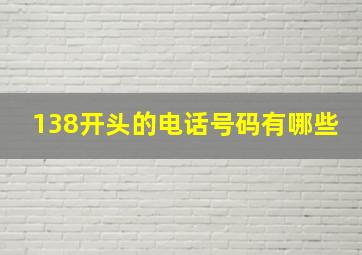 138开头的电话号码有哪些